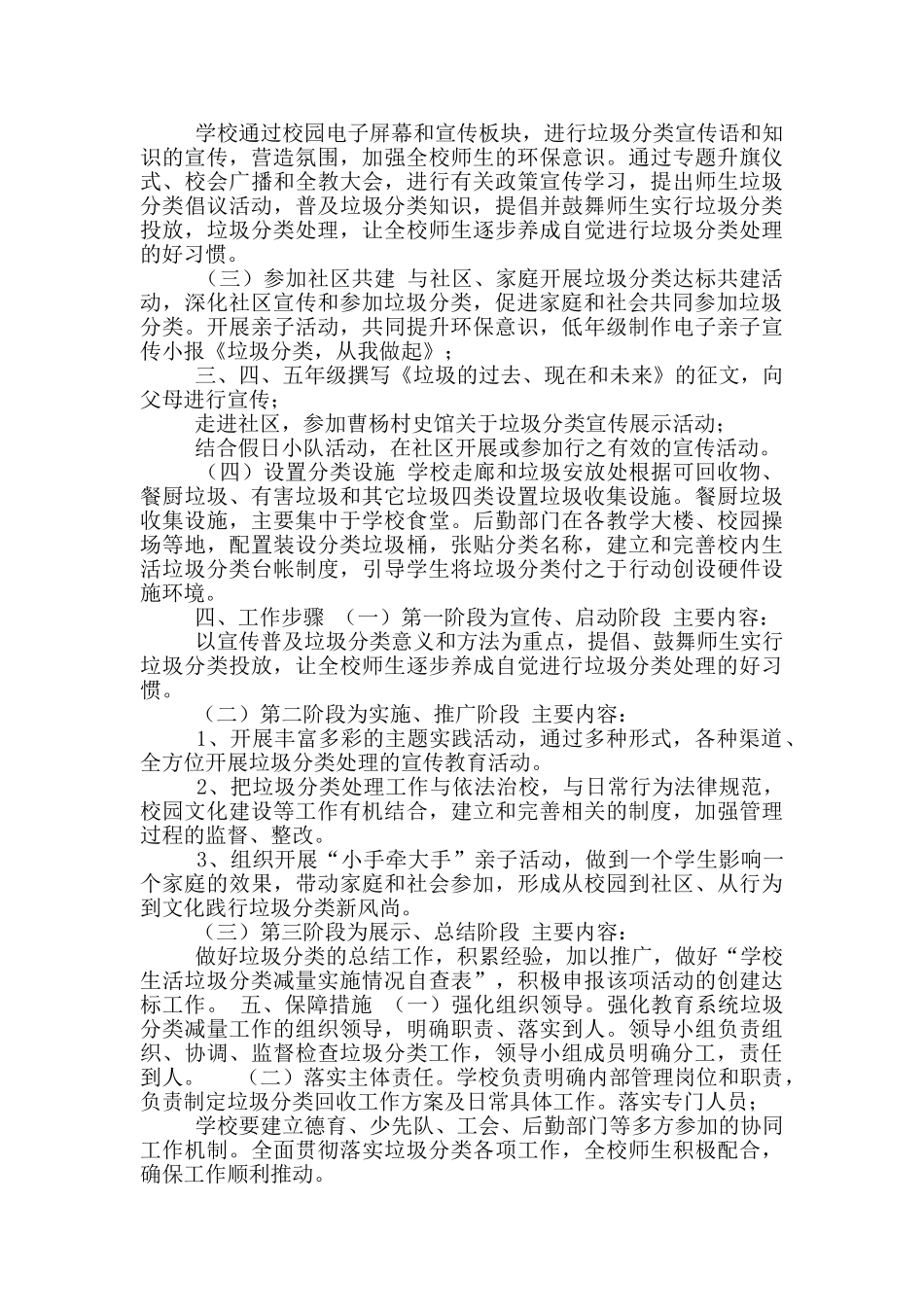 学校通过校园电子屏幕和宣传板块，进行垃圾分类宣传语和知识的宣传，营造氛围，加强全校师生的环保意识。通过专题升旗仪式、校会广播和全教大会，进行有关政策宣传学习，提出师生垃圾分类倡议活动，普及垃圾分类知识，提倡并鼓舞师生实行垃圾分类投放，垃圾分类处理，让全校师生逐步养成自觉进行垃圾分类处理的好习惯。

（三）参加社区共建 与社区、家庭开展垃圾分类达标共建活动，深化社区宣传和参加垃圾分类，促进家庭和社会共同参加垃圾分类。开展亲子活动，共同提升环保意识，低年级制作电子亲子宣传小报《垃圾分类，从我做起》；

三、四、五年级撰写《垃圾的过去、现在和未来》的征文，向父母进行宣传；

走进社区，参加曹杨村史馆关于垃圾分类宣传展示活动；

结合假日小队活动，在社区开展或参加行之有效的宣传活动。

（四）设置分类设施 学校走廊和垃圾安放处根据可回收物、餐厨垃圾、有害垃圾和其它垃圾四类设置垃圾收集设施。餐厨垃圾收集设施，主要集中于学校食堂。后勤部门在各教学大楼、校园操场等地，配置装设分类垃圾桶，张贴分类名称，建立和完善校内生活垃圾分类台帐制度，引导学生将垃圾分类付之于行动创设硬件设施环境。

四、工作步骤 （一）第一阶段为宣传、启动阶段 主要内容：

以宣传普及垃圾分类意义和方法为重点，提倡、鼓舞师生实行垃圾分类投放，让全校师生逐步养成自觉进行垃圾分类处理的好习惯。

（二）第二阶段为实施、推广阶段 主要内容：

1、开展丰富多彩的主题实践活动，通过多种形式，各种渠道、全方位开展垃圾分类处理的宣传教育活动。

2、把垃圾分类处理工作与依法治校，与日常行为法律规范，校园文化建设等工作有机结合，建立和完善相关的制度，加强管理过程的监督、整改。

3、组织开展“小手牵大手”亲子活动，做到一个学生影响一个家庭的效果，带动家庭和社会参加，形成从校园到社区、从行为到文化践行垃圾分类新风尚。

（三）第三阶段为展示、总结阶段 主要内容：

做好垃圾分类的总结工作，积累经验，加以推广，做好“学校生活垃圾分类减量实施情况自查表”，积极申报该项活动的创建达标工作。 五、保障措施 （一）强化组织领导。强化教育系统垃圾分类减量工作的组织领导，明确职责、落实到人。领导小组负责组织、协调、监督检查垃圾分类工作，领导小组成员明确分工，责任到人。 （二）落实主体责任。学校负责明确内部管理岗位和职责，负责制定垃圾分类回收工作方案及日常具体工作。落实专门人员；

学校要建立德育、少先队、工会、后勤部门等多方参加的协同工作机制。全面贯彻落实垃圾分类各项工作，全校师生积极配合，确保工作顺利推动。